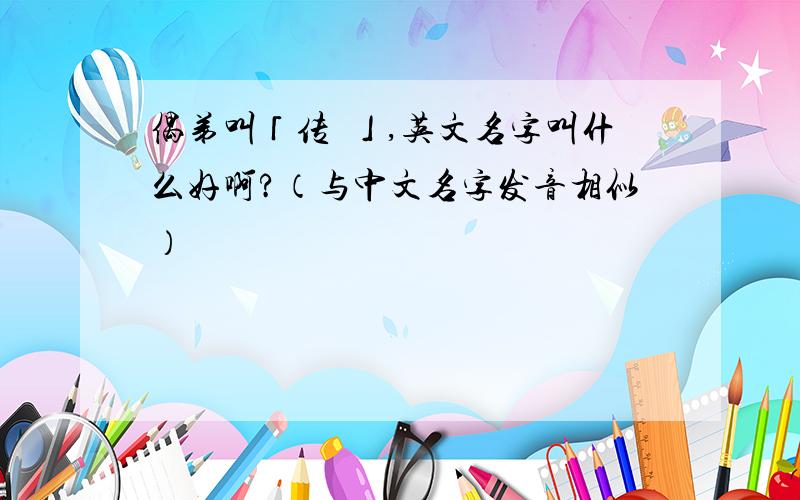 偶弟叫「传　」,英文名字叫什么好啊?（与中文名字发音相似）